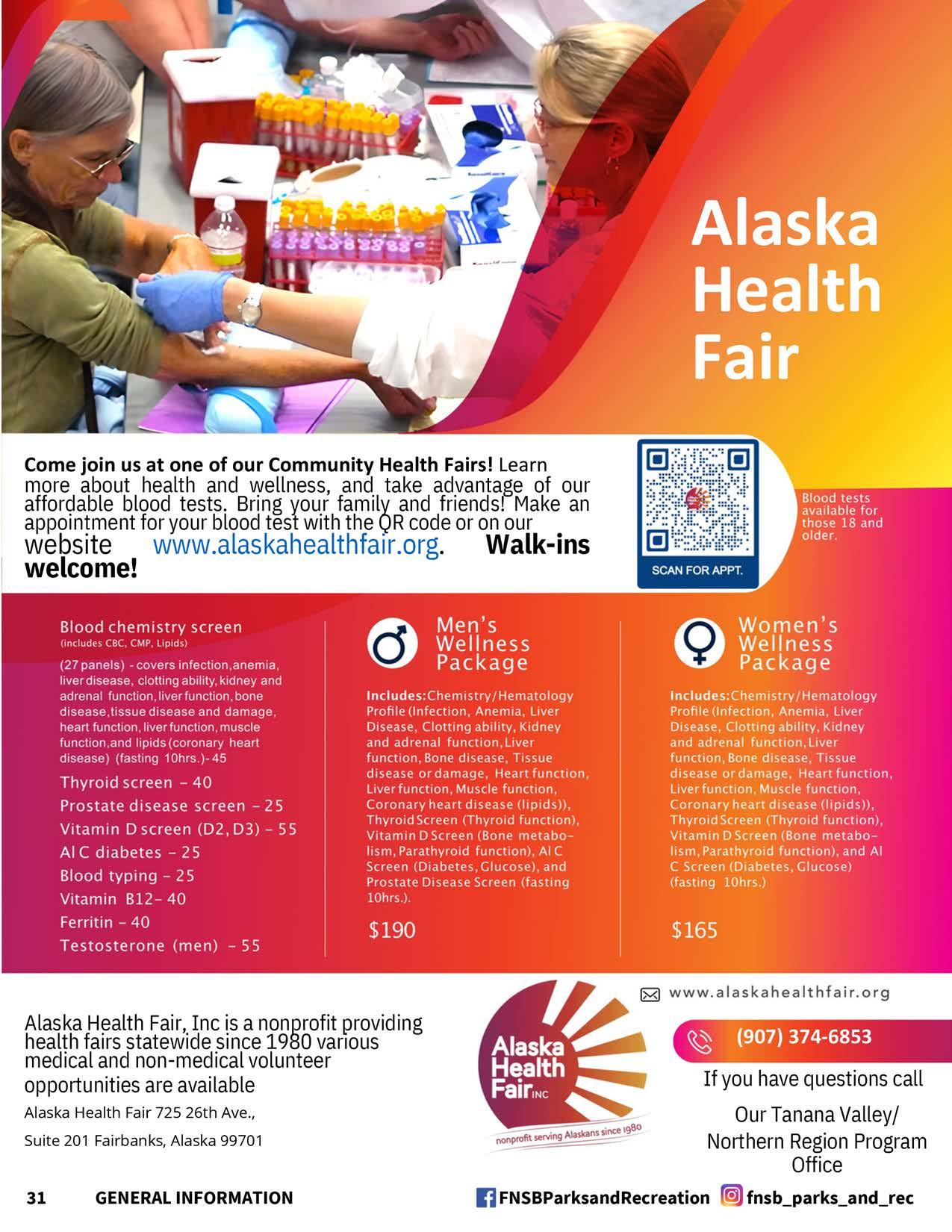 Alaska Health Fair

Come join us at one of our Community Health Fairs! Learn more about health and wellness, and take advantage of our affordable blood tests. Bring your family and friends! Make an appointment for your blood test with the QR code or on our website www.alaskahealthfair.org. Walk-ins welcome!

SCAN FOR APPT.

Blood tests available for those 18 and older.

Blood chemistry screen
(includes CBC, CMP, Lipids)

(27 panels) - covers infection,anemia, liver disease, clotting ability, kidney and adrenal function, liver function, bone disease,tissue disease and damage, heart function, liver function, muscle function,and lipids (coronary heart disease) (fasting 10hrs.)- 45

Thyroid screen - 40
Prostate disease screen - 25
Vitamin D screen (D2, D3) - 55
Al C diabetes - 25
Blood typing - 25
Vitamin B12- 40
Ferritin - 40
Testosterone (men) - 55

Men's Wellness Package

Includes:Chemistry/Hematology Profile (Infection, Anemia, Liver Disease, Clotting ability, Kidney and adrenal function, Liver function, Bone disease, Tissue disease or damage, Heart function, Liver function, Muscle function, Coronary heart disease (lipids)), Thyroid Screen (Thyroid function), Vitamin D Screen (Bone metabolism, Parathyroid function), Al C Screen (Diabetes, Glucose), and Prostate Disease Screen (fasting 10hrs.).

$190

Women's Wellness Package

Includes:Chemistry/Hematology Profile (Infection, Anemia, Liver Disease, Clotting ability, Kidney and adrenal function, Liver function, Bone disease, Tissue disease or damage, Heart function, Liver function, Muscle function, Coronary heart disease (lipids)), Thyroid Screen (Thyroid function), Vitamin D Screen (Bone metabolism, Parathyroid function), and Al C Screen (Diabetes, Glucose) (fasting 10hrs.)

$165

Alaska Health Fair, Inc is a nonprofit providing health fairs statewide since 1980 various medical and non-medical volunteer opportunities are available

Alaska Health Fair 725 26th Ave.,

Suite 201 Fairbanks, Alaska 99701

Alaska Health Fair INC
nonprofit serving Alaskans since 1980

www.alaskahealthfair.org

(907) 374-6853

If you have questions call

Our Tanana Valley/
Northern Region Program Office

31 GENERAL INFORMATION

FNSBParksandRecreation fnsb_parks_and_rec